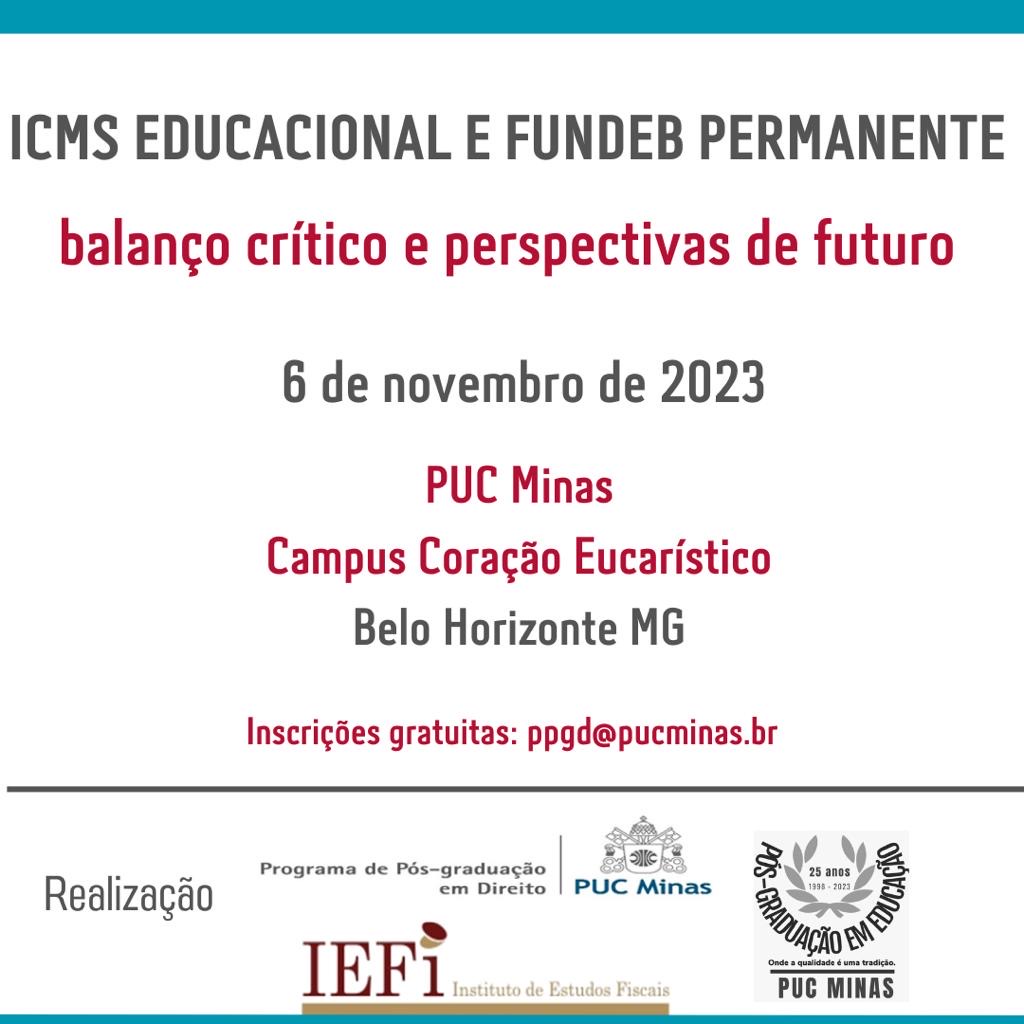 ICMS EDUCACIONAL E FUNDEB PERMANENTE

balanço crítico e perspectivas de futuro

6 de novembro de 2023

PUC Minas

Campus Coração Eucarístico

Belo Horizonte MG

Inscrições gratuitas: ppgd@pucminas.br

Realização

Programa de Pós-graduação em Direito

PUC Minas

IEFi Instituto de Estudos Fiscais

PÓS-GRADUAÇÃO EM EDUCAÇÃO

25 anos

1998 - 2023

Onde a qualidade é uma tradição.

PUC MINAS